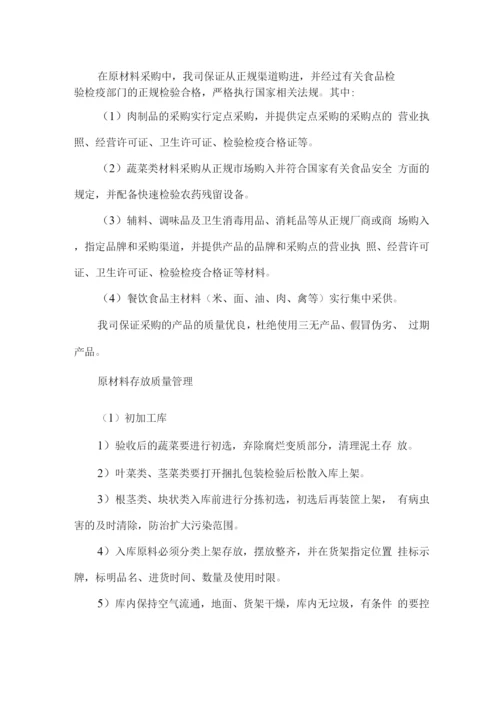 在原材料采购中，我司保证从正规渠道购进，并经过有关食品检验检疫部门的正规检验合格，严格执行国家相关法规。其中：

（1）肉制品的采购实行定点采购，并提供定点采购的采购点的 营业执照、经营许可证、卫生许可证、检验检疫合格证等。

（2）蔬菜类材料采购从正规市场购入并符合国家有关食品安全 方面的规定，并配备快速检验农药残留设备。

（3）辅料、调味品及卫生消毒用品、消耗品等从正规厂商或商 场购入，指定品牌和采购渠道，并提供产品的品牌和采购点的营业执 照、经营许可证、卫生许可证、检验检疫合格证等材料。

（4）餐饮食品主材料（米、面、油、肉、禽等）实行集中采供。

我司保证采购的产品的质量优良，杜绝使用三无产品、假冒伪劣、 过期产品。

原材料存放质量管理

（1）初加工库

1）验收后的蔬菜要进行初选，弃除腐烂变质部分，清理泥土存 放。

2）叶菜类、茎菜类要打开捆扎包装检验后松散入库上架。

3）根茎类、块状类入库前进行分拣初选，初选后再装筐上架， 有病虫害的及时清除，防治扩大污染范围。

4）入库原料必须分类上架存放，摆放整齐，并在货架指定位置 挂标示牌，标明品名、进货时间、数量及使用时限。

5）库内保持空气流通，地面、货架干燥，库内无垃圾，有条件 的要控